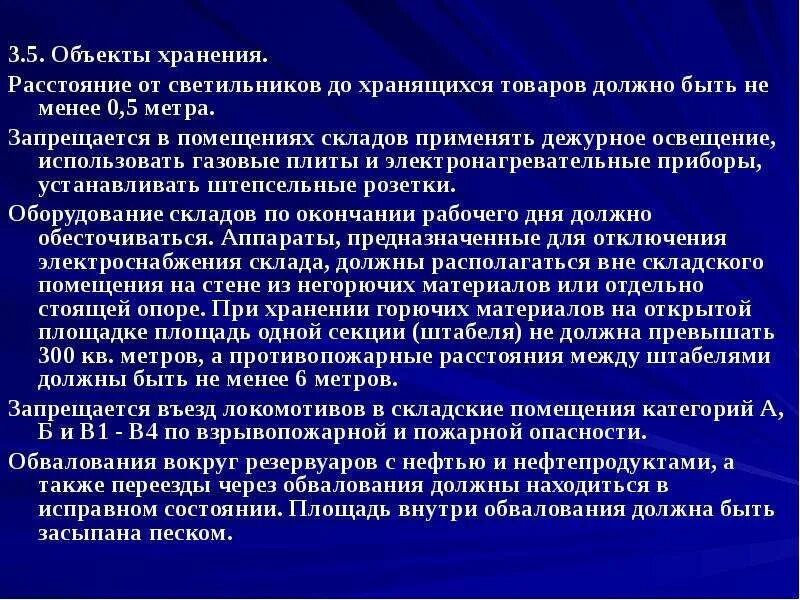 3.5. Объекты хранения.

Расстояние от светильников до хранящихся товаров должно быть не менее 0,5 метра.

Запрещается в помещениях складов применять дежурное освещение, использовать газовые плиты и электронагревательные приборы, устанавливать штепсельные розетки.

Оборудование складов по окончании рабочего дня должно обесточиваться. Аппараты, предназначенные для отключения электроснабжения склада, должны располагаться вне складского помещения на стене из негорючих материалов или отдельно стоящей опоре. При хранении горючих материалов на открытой площадке площадь одной секции (штабеля) не должна превышать 300 кв. метров, а противопожарные расстояния между штабелями должны быть не менее 6 метров.

Запрещается въезд локомотивов в складские помещения категорий А, Б и В1 - В4 по взрывопожарной и пожарной опасности.

Обвалования вокруг резервуаров с нефтью и нефтепродуктами, а также переезды через обвалования должны находиться в исправном состоянии. Площадь внутри обвалования должна быть засыпана песком.